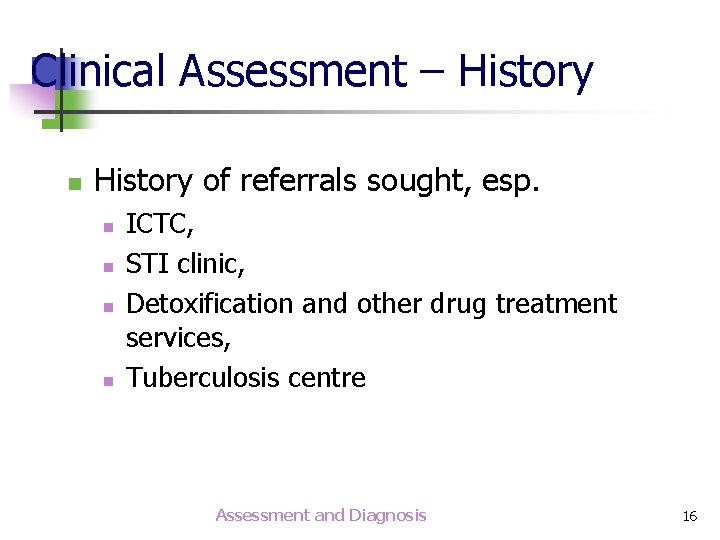 Clinical Assessment – History

• History of referrals sought, esp.
• ICTC,
• STI clinic,
• Detoxification and other drug treatment services,
• Tuberculosis centre

Assessment and Diagnosis

16